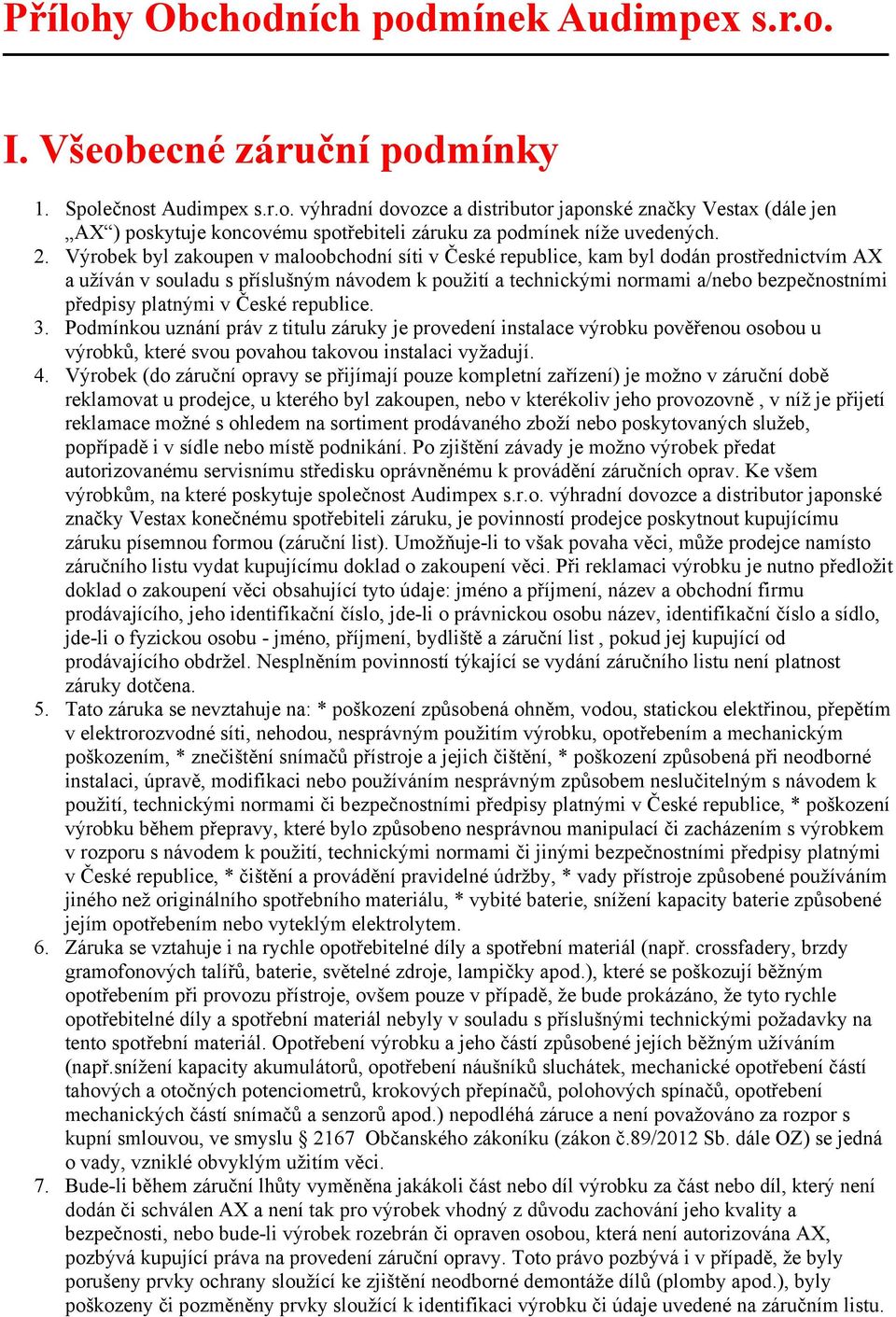 Přílohy Obchodních podmínek Audimpex s.r.o.

I. Všeobecné záruční podmínky

1. Společnost Audimpex s.r.o. výhradní dovozce a distributor japonské značky Vestax (dále jen „AX“) poskytuje koncovému spotřebiteli záruku za podmínek níže uvedených.
2. Výrobek byl zakoupen v maloobchodní síti v České republice, kam byl dodán prostřednictvím AX a užíván v souladu s příslušným návodem k použití a technickými normami a/nebo bezpečnostními předpisy platnými v České republice.
3. Podmínkou uznání práv z titulu záruky je provedení instalace výrobku pověřenou osobou u výrobků, které svou povahou takovou instalaci vyžadují.
4. Výrobek (do záruční opravy se přijímají pouze kompletní zařízení) je možno v záruční době reklamovat u prodejce, u kterého byl zakoupen, nebo v kterékoliv jeho provozovně , v níž je přijetí reklamace možné s ohledem na sortiment prodávaného zboží nebo poskytovaných služeb, popřípadě i v sídle nebo místě podnikání. Po zjištění závady je možno výrobek předat autorizovanému servisnímu středisku oprávněnému k provádění záručních oprav. Ke všem výrobkům, na které poskytuje společnost Audimpex s.r.o. výhradní dovozce a distributor japonské značky Vestax konečnému spotřebiteli záruku, je povinností prodejce poskytnout kupujícímu záruku písemnou formou (záruční list). Umožňuje-li to však povaha věci, může prodejce namísto záručního listu vydat kupujícímu doklad o zakoupení věci. Při reklamaci výrobku je nutno předložit doklad o zakoupení věci obsahující tyto údaje: jméno a příjmení, název a obchodní firmu prodávajícího, jeho identifikační číslo, jde-li o právnickou osobu název, identifikační číslo a sídlo, jde-li o fyzickou osobu - jméno, příjmení, bydliště a záruční list , pokud jej kupující od prodávajícího obdržel. Nesplněním povinností týkající se vydání záručního listu není platnost záruky dotčena.
5. Tato záruka se nevztahuje na: * poškození způsobená ohněm, vodou, statickou elektřinou, přepětím v elektrorozvodné síti, nehodou, nesprávným použitím výrobku, opotřebením a mechanickým poškozením, * znečištění snímačů přístroje a jejich čištění, * poškození způsobená při neodborné instalaci, úpravě, modifikaci nebo používáním nesprávným způsobem neslučitelným s návodem k použití, technickými normami či bezpečnostními předpisy platnými v České republice, * poškození výrobku během přepravy, které bylo způsobeno nesprávnou manipulací či zacházením s výrobkem v rozporu s návodem k použití, technickými normami či jinými bezpečnostními předpisy platnými v České republice, * čištění a provádění pravidelné údržby, * vady přístroje způsobené používáním jiného než originálního spotřebního materiálu, * vybité baterie, snížení kapacity baterie způsobené jejím opotřebením nebo vyteklým elektrolytem.
6. Záruka se vztahuje i na rychle opotřebitelné díly a spotřební materiál (např. crossfadery, brzdy gramofonových talířů, baterie, světelné zdroje, lampičky apod.), které se poškozují běžným opotřebením při provozu přístroje, ovšem pouze v případě, že bude prokázáno, že tyto rychle opotřebitelné díly a spotřební materiál nebyly v souladu s příslušnými technickými požadavky na tento spotřební materiál. Opotřebení výrobku a jeho částí způsobené jejich běžným užíváním (např.snížení kapacity akumulátorů, opotřebení náušníků sluchátek, mechanické opotřebení částí tahových a otočných potenciometrů, krokových přepínačů, polohových spínačů, opotřebení mechanických částí snímačů a senzorů apod.) nepodléhá záruce a není považováno za rozpor s kupní smlouvou, ve smyslu § 2167 Občanského zákoníku (zákon č.89/2012 Sb. dále OZ) se jedná o vady, vzniklé obvyklým užitím věci.
7. Bude-li během záruční lhůty vyměněna jakákoli část nebo díl výrobku za část nebo díl, který není dodán či schválen AX a není tak pro výrobek vhodný z důvodu zachování jeho kvality a bezpečnosti, nebo bude-li výrobek rozebrán či opraven osobou, která není autorizována AX, pozbývá kupující práva na provedení záruční opravy. Toto právo pozbývá i v případě, že byly porušeny prvky ochrany sloužící ke zjištění neodborné demontáže dílů (plomby apod.), byly poškozeny či pozměněny prvky sloužící k identifikaci výrobku či údaje uvedené na záručním listu.